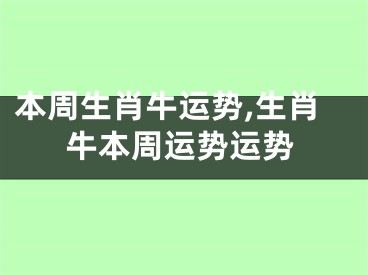 本周生肖牛运势,生肖牛本周运势运势